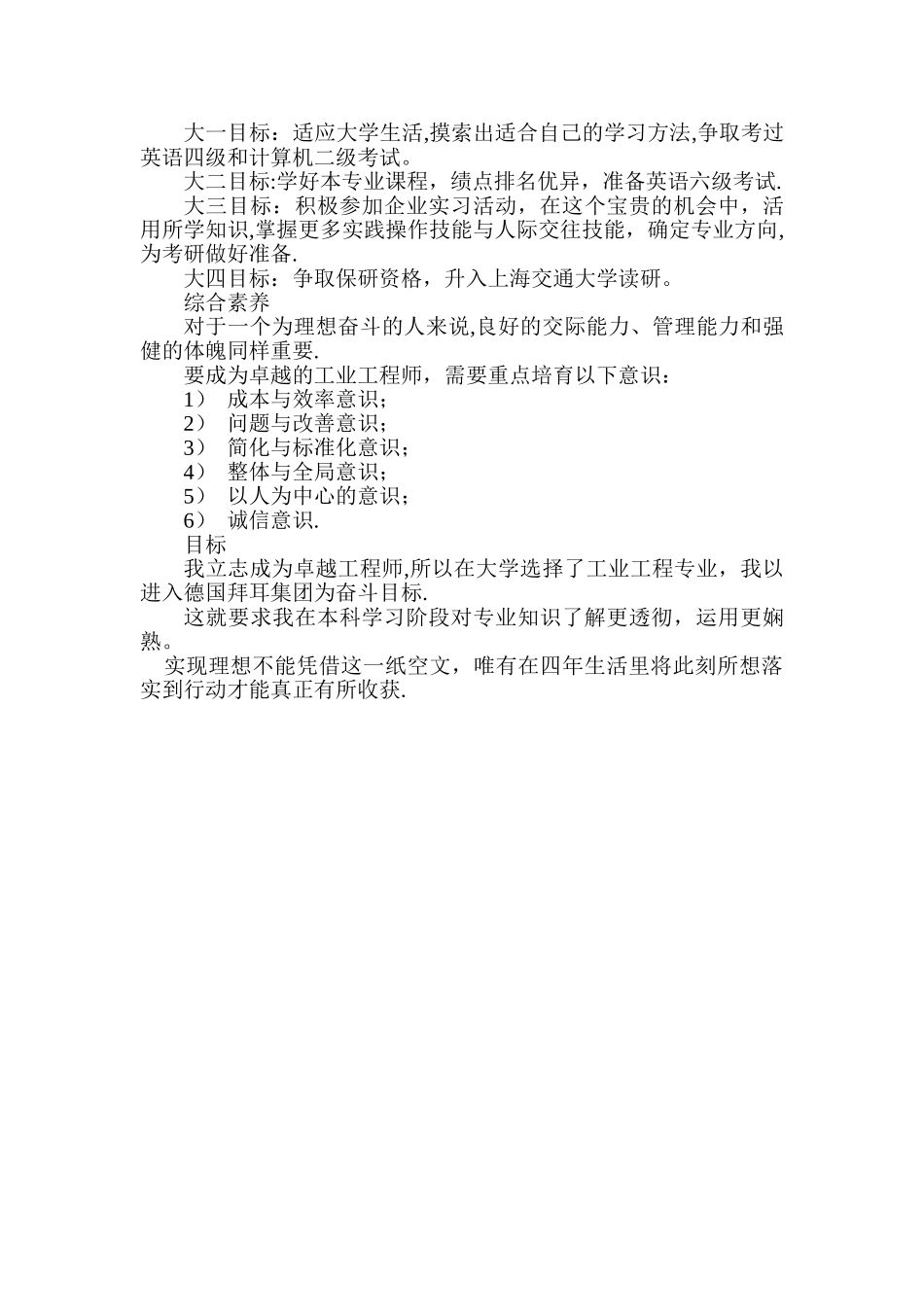 大一目标：适应大学生活,摸索出适合自己的学习方法,争取考过英语四级和计算机二级考试。

大二目标:学好本专业课程，绩点排名优异，准备英语六级考试.

大三目标：积极参加企业实习活动，在这个宝贵的机会中，活用所学知识,掌握更多实践操作技能与人际交往技能，确定专业方向,为考研做好准备.

大四目标：争取保研资格，升入上海交通大学读研。

综合素养

对于一个为理想奋斗的人来说,良好的交际能力、管理能力和强健的体魄同样重要.

要成为卓越的工业工程师，需要重点培育以下意识：

1） 成本与效率意识；

2） 问题与改善意识；

3） 简化与标准化意识；

4） 整体与全局意识；

5） 以人为中心的意识；

6） 诚信意识.

目标

我立志成为卓越工程师,所以在大学选择了工业工程专业，我以进入德国拜耳集团为奋斗目标.

这就要求我在本科学习阶段对专业知识了解更透彻，运用更娴熟。

实现理想不能凭借这一纸空文，唯有在四年生活里将此刻所想落实到行动才能真正有所收获.